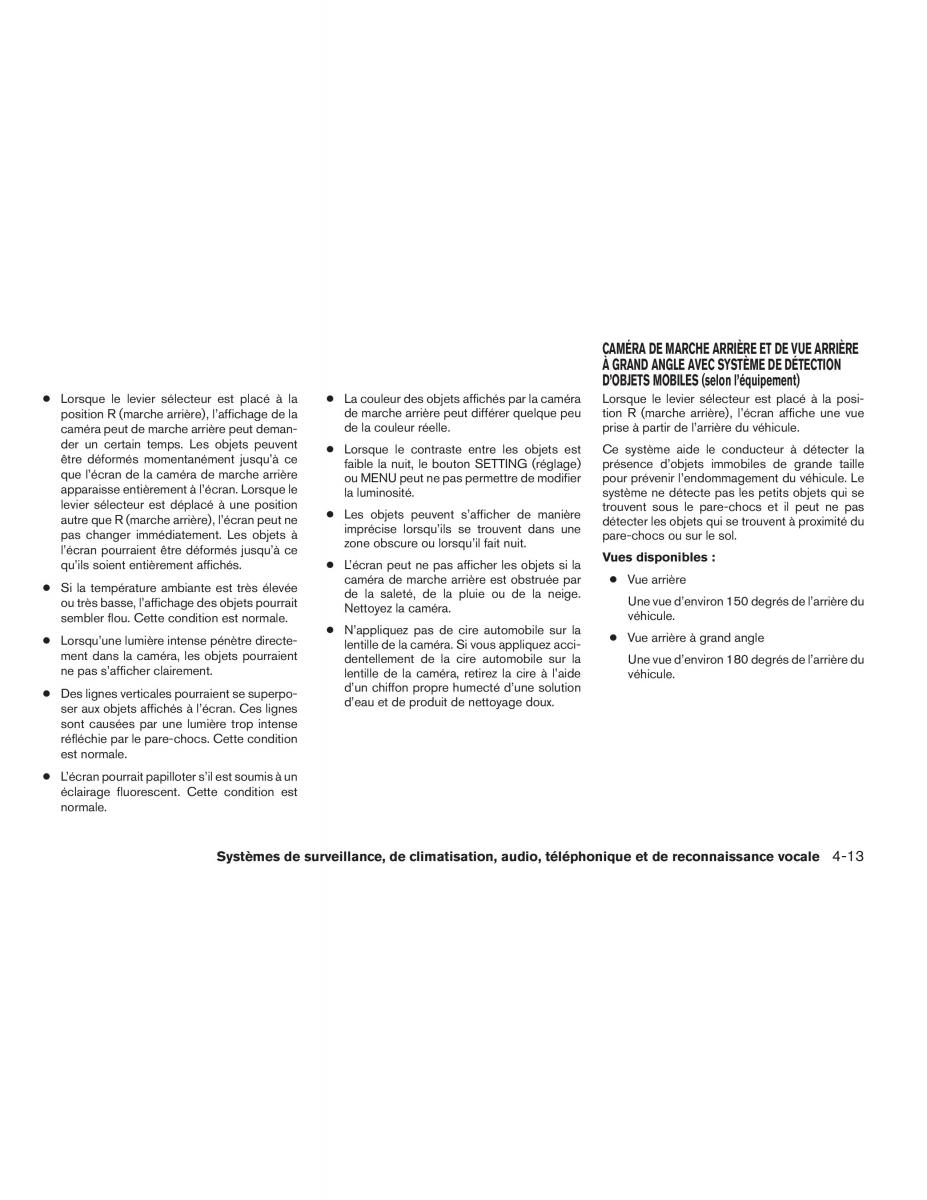 ● Lorsque le levier sélecteur est placé à la position R (marche arrière), l'affichage de la caméra peut de marche arrière peut demander un certain temps. Les objets peuvent être déformés momentanément jusqu'à ce que l'écran de la caméra de marche arrière apparaisse entièrement à l'écran. Lorsque le levier sélecteur est déplacé à une position autre que R (marche arrière), l'écran peut ne pas changer immédiatement. Les objets à l'écran pourraient être déformés jusqu'à ce qu'ils soient entièrement affichés.

● Si la température ambiante est très élevée ou très basse, l'affichage des objets pourrait sembler flou. Cette condition est normale.

● Lorsqu'une lumière intense pénètre directement dans la caméra, les objets pourraient ne pas s'afficher clairement.

● Des lignes verticales pourraient se superposer aux objets affichés à l'écran. Ces lignes sont causées par une lumière trop intense réfléchie par le pare-chocs. Cette condition est normale.

● L'écran pourrait papilloter s'il est soumis à un éclairage fluorescent. Cette condition est normale.

● La couleur des objets affichés par la caméra de marche arrière peut différer quelque peu de la couleur réelle.

● Lorsque le contraste entre les objets est faible la nuit, le bouton SETTING (réglage) ou MENU peut ne pas permettre de modifier la luminosité.

● Les objets peuvent s'afficher de manière imprécise lorsqu'ils se trouvent dans une zone obscure ou lorsqu'il fait nuit.

● L'écran peut ne pas afficher les objets si la caméra de marche arrière est obstruée par de la saleté, de la pluie ou de la neige. Nettoyez la caméra.

● N'appliquez pas de cire automobile sur la lentille de la caméra. Si vous appliquez accidentellement de la cire automobile sur la lentille de la caméra, retirez la cire à l'aide d'un chiffon propre humecté d'une solution d'eau et de produit de nettoyage doux.

CAMÉRA DE MARCHE ARRIÈRE ET DE VUE ARRIÈRE À GRAND ANGLE AVEC SYSTÈME DE DÉTECTION D'OBJETS MOBILES (selon l'équipement)

Lorsque le levier sélecteur est placé à la position R (marche arrière), l'écran affiche une vue prise à partir de l'arrière du véhicule.

Ce système aide le conducteur à détecter la présence d'objets immobiles de grande taille pour prévenir l'endommagement du véhicule. Le système ne détecte pas les petits objets qui se trouvent sous le pare-chocs et il peut ne pas détecter les objets qui se trouvent à proximité du pare-chocs ou sur le sol.

Vues disponibles :

● Vue arrière

Une vue d'environ 150 degrés de l'arrière du véhicule.

● Vue arrière à grand angle

Une vue d'environ 180 degrés de l'arrière du véhicule.

Systèmes de surveillance, de climatisation, audio, téléphonique et de reconnaissance vocale 4-13